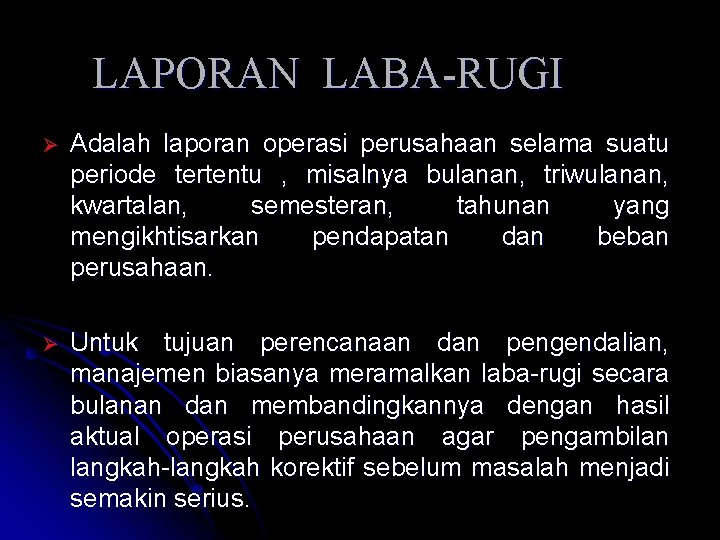 LAPORAN LABA-RUGI

➢ Adalah laporan operasi perusahaan selama suatu periode tertentu , misalnya bulanan, triwulanan, kwartalan, semesteran, tahunan yang mengikhtisarkan pendapatan dan beban perusahaan.

➢ Untuk tujuan perencanaan dan pengendalian, manajemen biasanya meramalkan laba-rugi secara bulanan dan membandingkannya dengan hasil aktual operasi perusahaan agar pengambilan langkah-langkah korektif sebelum masalah menjadi semakin serius.